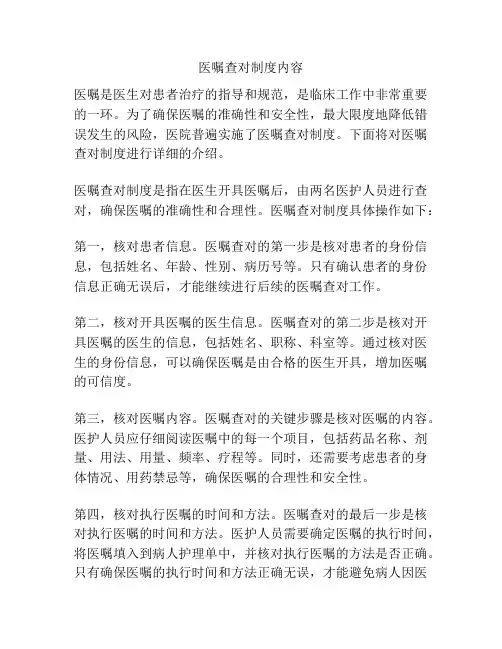 医嘱查对制度内容

医嘱是医生对患者治疗的指导和规范，是临床工作中非常重要的一环。为了确保医嘱的准确性和安全性，最大限度地降低错误发生的风险，医院普遍实施了医嘱查对制度。下面将对医嘱查对制度进行详细的介绍。

医嘱查对制度是指在医生开具医嘱后，由两名医护人员进行查对，确保医嘱的准确性和合理性。医嘱查对制度具体操作如下：

第一，核对患者信息。医嘱查对的第一步是核对患者的身份信息，包括姓名、年龄、性别、病历号等。只有确认患者的身份信息正确无误后，才能继续进行后续的医嘱查对工作。

第二，核对开具医嘱的医生信息。医嘱查对的第二步是核对开具医嘱的医生的信息，包括姓名、职称、科室等。通过核对医生的身份信息，可以确保医嘱是由合格的医生开具，增加医嘱的可信度。

第三，核对医嘱内容。医嘱查对的关键步骤是核对医嘱的内容。医护人员应仔细阅读医嘱中的每一个项目，包括药品名称、剂量、用法、用量、频率、疗程等。同时，还需要考虑患者的身体情况、用药禁忌等，确保医嘱的合理性和安全性。

第四，核对执行医嘱的时间和方法。医嘱查对的最后一步是核对执行医嘱的时间和方法。医护人员需要确定医嘱的执行时间，将医嘱填入到病人护理单中，并核对执行医嘱的方法是否正确。只有确保医嘱的执行时间和方法正确无误，才能避免病人因医